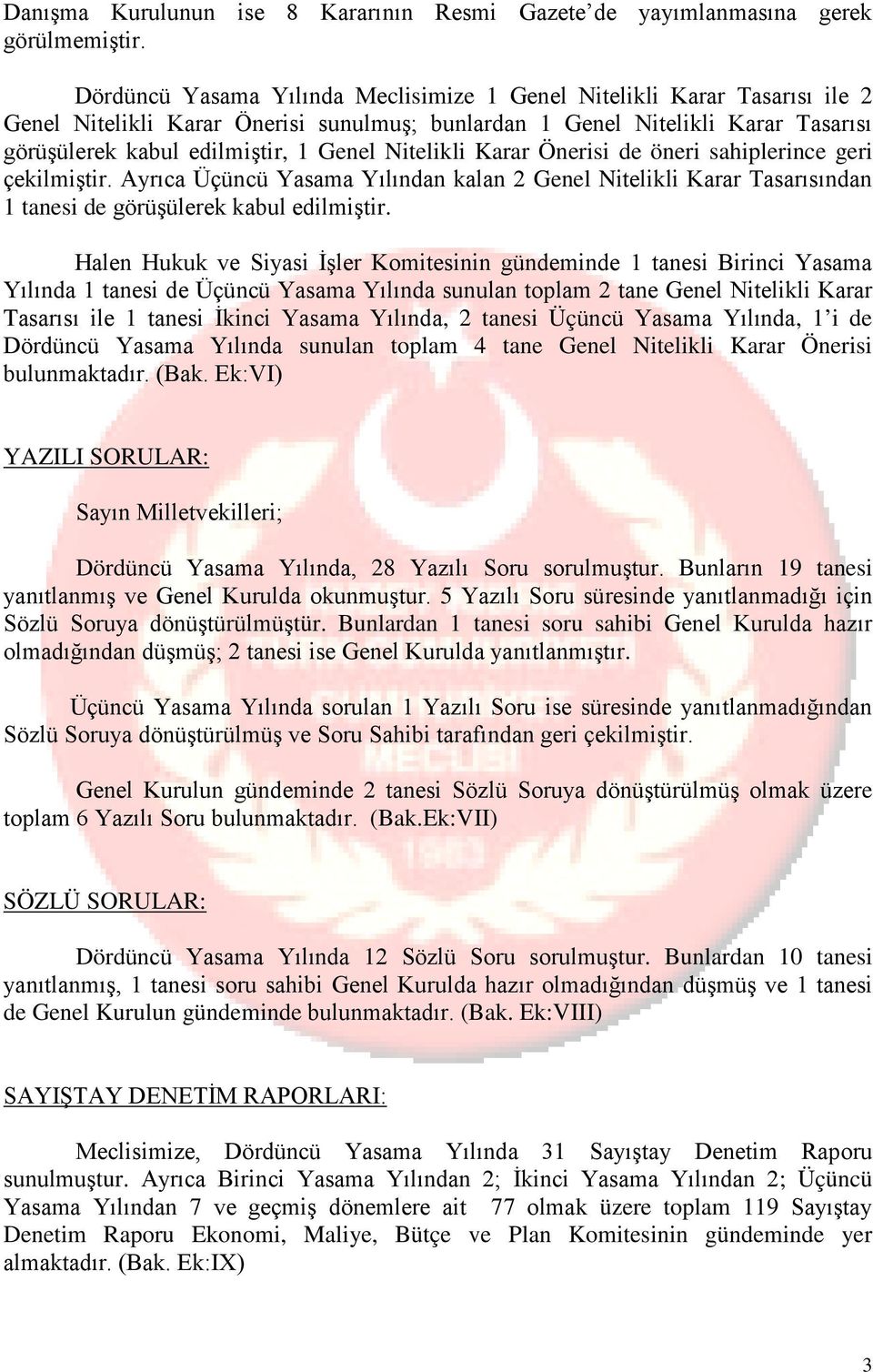 Danışma Kurulunun ise 8 Kararının Resmi Gazete'de yayımlanmasına gerek görülmemiştir.

Dördüncü Yasama Yılında Meclisimize 1 Genel Nitelikli Karar Tasarısı ile 2 Genel Nitelikli Karar Önerisi sunulmuş; bunlardan 1 Genel Nitelikli Karar Tasarısı görüşülerek kabul edilmiştir, 1 Genel Nitelikli Karar Önerisi de öneri sahiplerince geri çekilmiştir. Ayrıca Üçüncü Yasama Yılından kalan 2 Genel Nitelikli Karar Tasarısından 1 tanesi de görüşülerek kabul edilmiştir.

Halen Hukuk ve Siyasi İşler Komitesinin gündeminde 1 tanesi Birinci Yasama Yılında 1 tanesi de Üçüncü Yasama Yılında sunulan toplam 2 tane Genel Nitelikli Karar Tasarısı ile 1 tanesi İkinci Yasama Yılında, 2 tanesi Üçüncü Yasama Yılında, 1'i de Dördüncü Yasama Yılında sunulan toplam 4 tane Genel Nitelikli Karar Önerisi bulunmaktadır. (Bak. Ek:VI)

YAZILI SORULAR:

Sayın Milletvekilleri;

Dördüncü Yasama Yılında, 28 Yazılı Soru sorulmuştur. Bunların 19 tanesi yanıtlanmış ve Genel Kurulda okunmuştur. 5 Yazılı Soru süresinde yanıtlanmadığı için Sözlü Soruya dönüştürülmüştür. Bunlardan 1 tanesi soru sahibi Genel Kurulda hazır olmadığından düşmüş; 2 tanesi ise Genel Kurulda yanıtlanmıştır.

Üçüncü Yasama Yılında sorulan 1 Yazılı Soru ise süresinde yanıtlanmadığından Sözlü Soruya dönüştürülmüş ve Soru Sahibi tarafından geri çekilmiştir.

Genel Kurulun gündeminde 2 tanesi Sözlü Soruya dönüştürülmüş olmak üzere toplam 6 Yazılı Soru bulunmaktadır. (Bak.Ek:VII)

SÖZLÜ SORULAR:

Dördüncü Yasama Yılında 12 Sözlü Soru sorulmuştur. Bunlardan 10 tanesi yanıtlanmış, 1 tanesi soru sahibi Genel Kurulda hazır olmadığından düşmüş ve 1 tanesi de Genel Kurulun gündeminde bulunmaktadır. (Bak. Ek:VIII)

SAYIŞTAY DENETİM RAPORLARI:

Meclisimize, Dördüncü Yasama Yılında 31 Sayıştay Denetim Raporu sunulmuştur. Ayrıca Birinci Yasama Yılından 2; İkinci Yasama Yılından 2; Üçüncü Yasama Yılından 7 ve geçmiş dönemlere ait 77 olmak üzere toplam 119 Sayıştay Denetim Raporu Ekonomi, Maliye, Bütçe ve Plan Komitesinin gündeminde yer almaktadır. (Bak. Ek:IX)

3